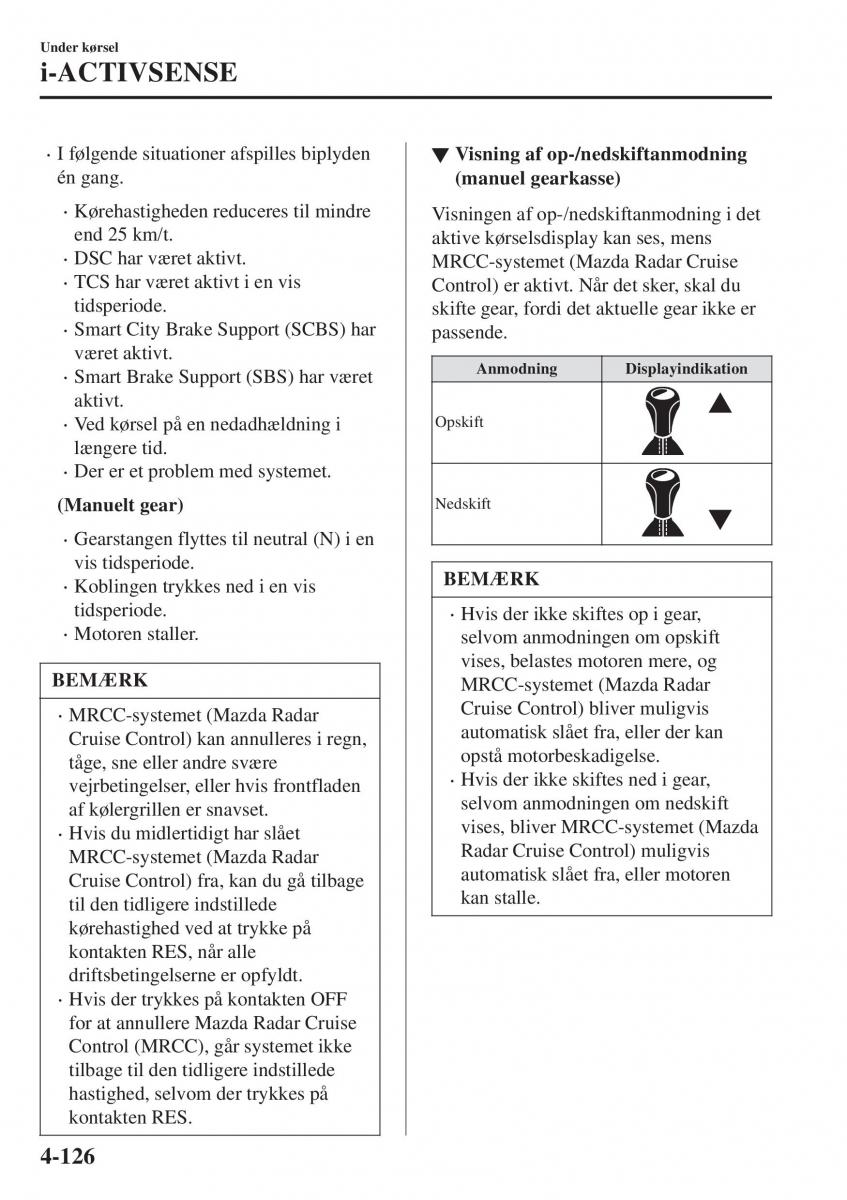 Under kørsel

i-ACTIVSENSE

· I følgende situationer afspilles biplyden én gang.

· Kørehastigheden reduceres til mindre end 25 km/t.
· DSC har været aktivt.
· TCS har været aktivt i en vis tidsperiode.
· Smart City Brake Support (SCBS) har været aktivt.
· Smart Brake Support (SBS) har været aktivt.
· Ved kørsel på en nedadhældning i længere tid.
· Der er et problem med systemet.

(Manuelt gear)

· Gearstangen flyttes til neutral (N) i en vis tidsperiode.
· Koblingen trykkes ned i en vis tidsperiode.
· Motoren staller.

BEMÆRK

· MRCC-systemet (Mazda Radar Cruise Control) kan annulleres i regn, tåge, sne eller andre svære vejrbetingelser, eller hvis frontfladen af kølergrillen er snavset.
· Hvis du midlertidigt har slået MRCC-systemet (Mazda Radar Cruise Control) fra, kan du gå tilbage til den tidligere indstillede kørehastighed ved at trykke på kontakten RES, når alle driftsbetingelserne er opfyldt.
· Hvis der trykkes på kontakten OFF for at annullere Mazda Radar Cruise Control (MRCC), går systemet ikke tilbage til den tidligere indstillede hastighed, selvom der trykkes på kontakten RES.

▼ Visning af op-/nedskiftanmodning (manuel gearkasse)

Visningen af op-/nedskiftanmodning i det aktive kørselsdisplay kan ses, mens MRCC-systemet (Mazda Radar Cruise Control) er aktivt. Når det sker, skal du skifte gear, fordi det aktuelle gear ikke er passende.

| Anmodning | Displayindikation |
|---|---|
| Opskift | |
| Nedskift | |

BEMÆRK

· Hvis der ikke skiftes op i gear, selvom anmodningen om opskift vises, belastes motoren mere, og MRCC-systemet (Mazda Radar Cruise Control) bliver muligvis automatisk slået fra, eller der kan opstå motorbeskadigelse.
· Hvis der ikke skiftes ned i gear, selvom anmodningen om nedskift vises, bliver MRCC-systemet (Mazda Radar Cruise Control) muligvis automatisk slået fra, eller motoren kan stalle.

4-126